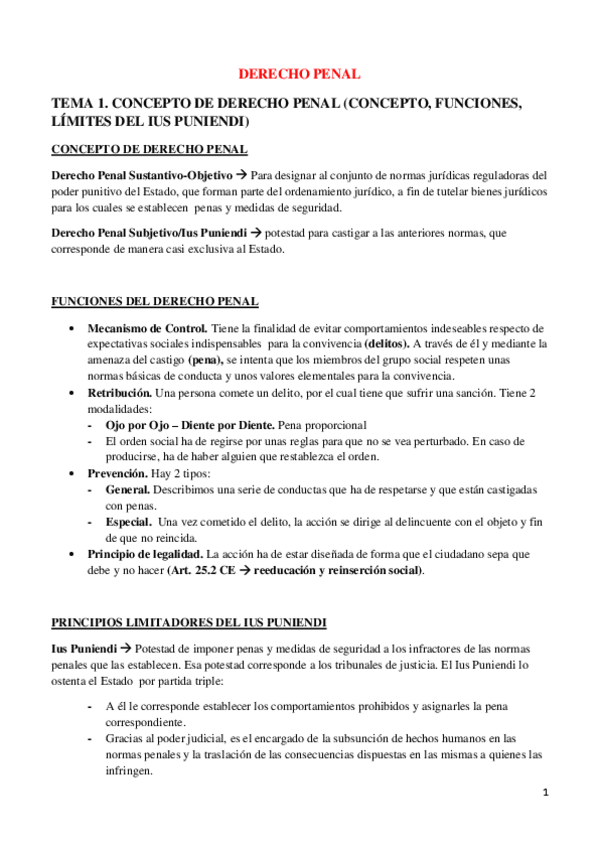 DERECHO PENAL

TEMA 1. CONCEPTO DE DERECHO PENAL (CONCEPTO, FUNCIONES, LÍMITES DEL IUS PUNIENDI)

CONCEPTO DE DERECHO PENAL

Derecho Penal Sustantivo-Objetivo → Para designar al conjunto de normas jurídicas reguladoras del poder punitivo del Estado, que forman parte del ordenamiento jurídico, a fin de tutelar bienes jurídicos para los cuales se establecen penas y medidas de seguridad.

Derecho Penal Subjetivo/Ius Puniendi → potestad para castigar a las anteriores normas, que corresponde de manera casi exclusiva al Estado.

FUNCIONES DEL DERECHO PENAL

• Mecanismo de Control. Tiene la finalidad de evitar comportamientos indeseables respecto de expectativas sociales indispensables para la convivencia (delitos). A través de él y mediante la amenaza del castigo (pena), se intenta que los miembros del grupo social respeten unas normas básicas de conducta y unos valores elementales para la convivencia.
• Retribución. Una persona comete un delito, por el cual tiene que sufrir una sanción. Tiene 2 modalidades:
- Ojo por Ojo – Diente por Diente. Pena proporcional
- El orden social ha de regirse por unas reglas para que no se vea perturbado. En caso de producirse, ha de haber alguien que restablezca el orden.
• Prevención. Hay 2 tipos:
- General. Describimos una serie de conductas que ha de respetarse y que están castigadas con penas.
- Especial. Una vez cometido el delito, la acción se dirige al delincuente con el objeto y fin de que no reincida.
• Principio de legalidad. La acción ha de estar diseñada de forma que el ciudadano sepa que debe y no hacer (Art. 25.2 CE → reeducación y reinserción social).

PRINCIPIOS LIMITADORES DEL IUS PUNIENDI

Ius Puniendi → Potestad de imponer penas y medidas de seguridad a los infractores de las normas penales que las establecen. Esa potestad corresponde a los tribunales de justicia. El Ius Puniendi lo ostenta el Estado por partida triple:

- A él le corresponde establecer los comportamientos prohibidos y asignarles la pena correspondiente.
- Gracias al poder judicial, es el encargado de la subsunción de hechos humanos en las normas penales y la traslación de las consecuencias dispuestas en las mismas a quienes las infringen.

1